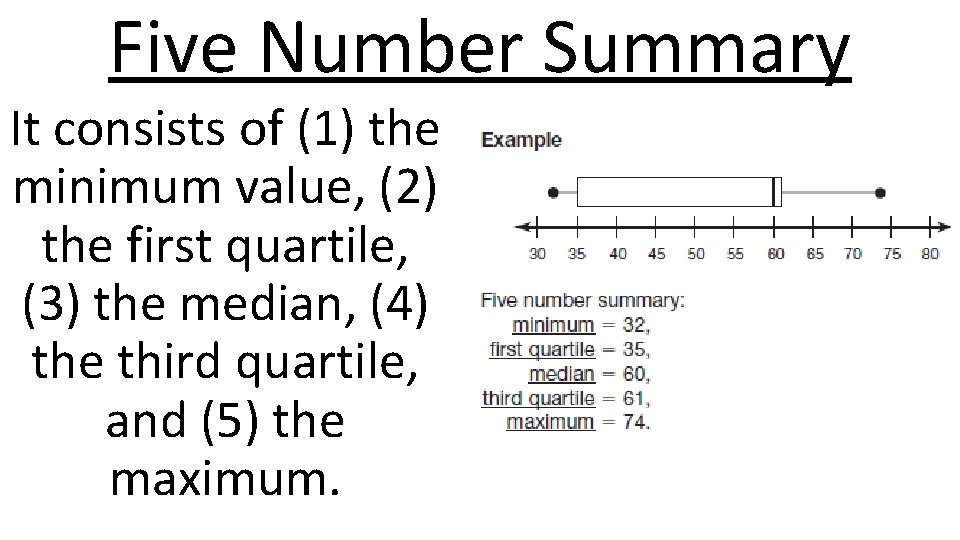 Five Number Summary

It consists of (1) the minimum value, (2) the first quartile, (3) the median, (4) the third quartile, and (5) the maximum.

Example

30 35 40 45 50 55 60 65 70 75 80

Five number summary:
minimum = 32,
first quartile = 35,
median = 60,
third quartile = 61,
maximum = 74.